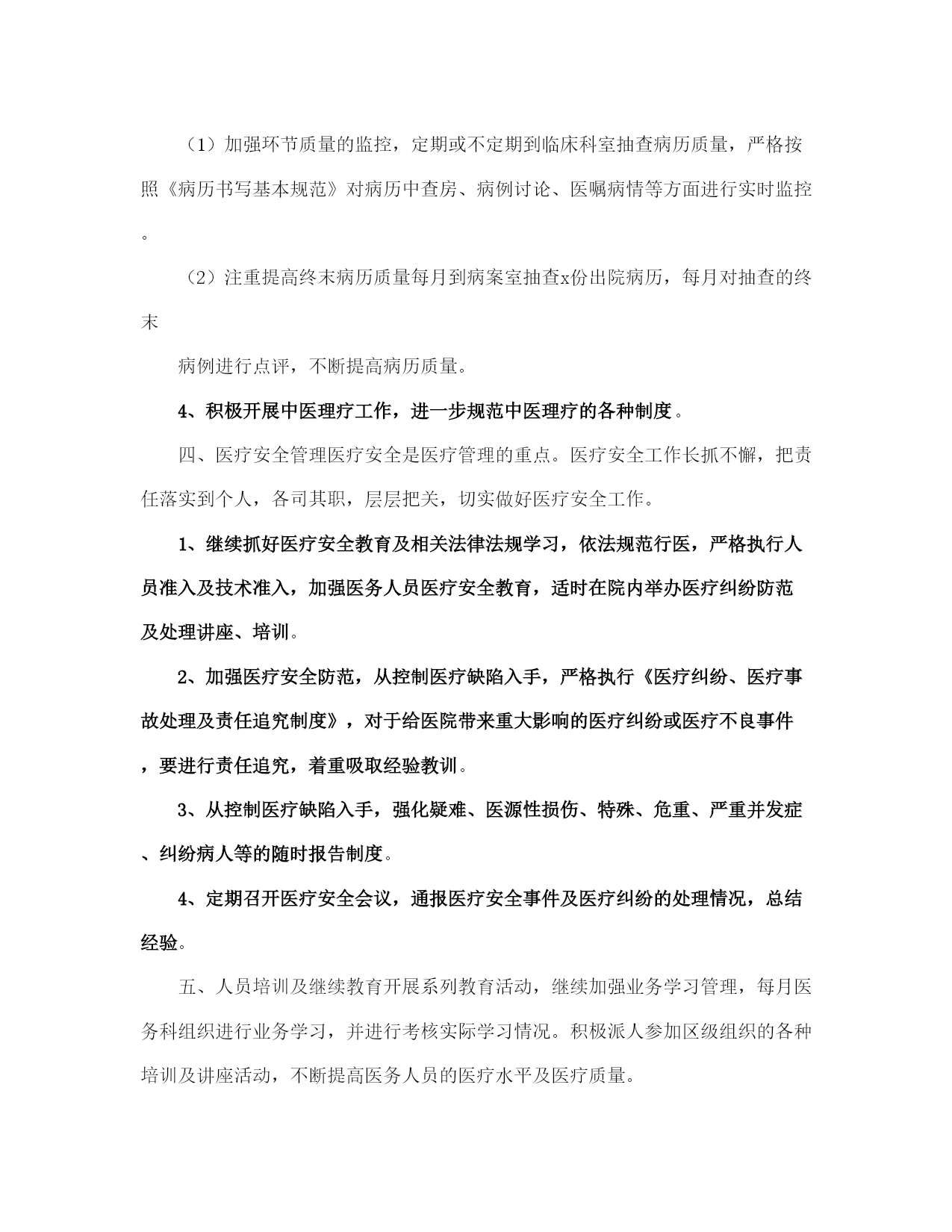 （1）加强环节质量的监控，定期或不定期到临床科室抽查病历质量，严格按照《病历书写基本规范》对病历中查房、病例讨论、医嘱病情等方面进行实时监控。

（2）注重提高终末病历质量每月到病案室抽查x份出院病历，每月对抽查的终末

病例进行点评，不断提高病历质量。

4、积极开展中医理疗工作，进一步规范中医理疗的各种制度。

四、医疗安全管理医疗安全是医疗管理的重点。医疗安全工作长抓不懈，把责任落实到个人，各司其职，层层把关，切实做好医疗安全工作。

1、继续抓好医疗安全教育及相关法律法规学习，依法规范行医，严格执行人员准入及技术准入，加强医务人员医疗安全教育，适时在院内举办医疗纠纷防范及处理讲座、培训。

2、加强医疗安全防范，从控制医疗缺陷入手，严格执行《医疗纠纷、医疗事故处理及责任追究制度》，对于给医院带来重大影响的医疗纠纷或医疗不良事件，要进行责任追究，着重吸取经验教训。

3、从控制医疗缺陷入手，强化疑难、医源性损伤、特殊、危重、严重并发症、纠纷病人等的随时报告制度。

4、定期召开医疗安全会议，通报医疗安全事件及医疗纠纷的处理情况，总结经验。

五、人员培训及继续教育开展系列教育活动，继续加强业务学习管理，每月医务科组织进行业务学习，并进行考核实际学习情况。积极派人参加区级组织的各种培训及讲座活动，不断提高医务人员的医疗水平及医疗质量。